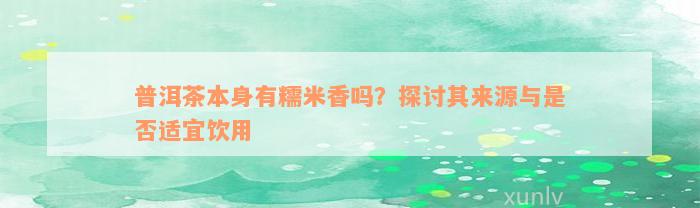 普洱茶本身有糯米香吗？探讨其来源与是否适宜饮用

xunlv